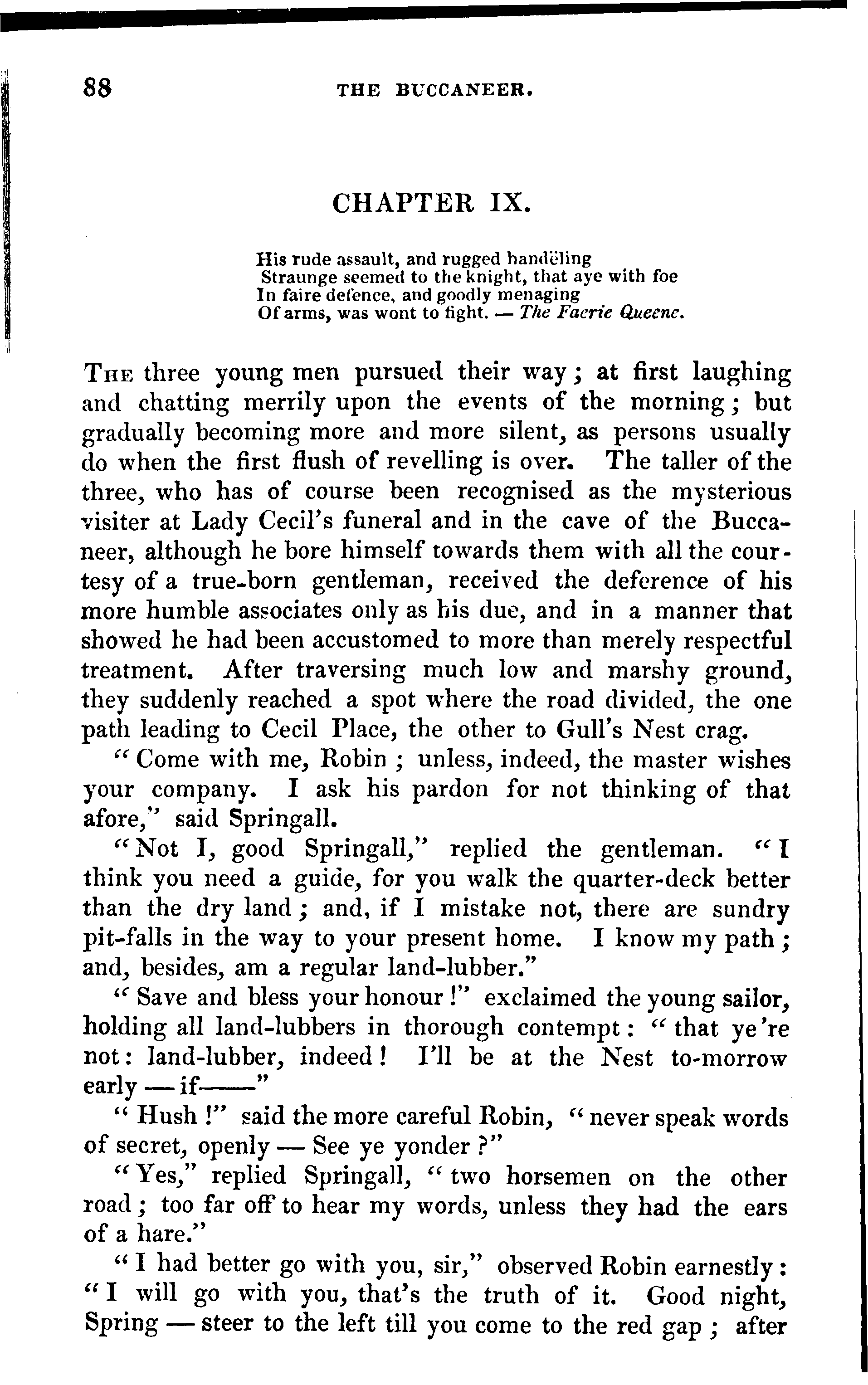 88 THE BUCCANEER.

CHAPTER IX.

His rude assault, and rugged handëling
Straunge seemed to the knight, that aye with foe
In faire defence, and goodly menaging
Of arms, was wont to fight. — The Faerie Queene.

The three young men pursued their way; at first laughing and chatting merrily upon the events of the morning; but gradually becoming more and more silent, as persons usually do when the first flush of revelling is over. The taller of the three, who has of course been recognised as the mysterious visiter at Lady Cecil's funeral and in the cave of the Buccaneer, although he bore himself towards them with all the courtesy of a true-born gentleman, received the deference of his more humble associates only as his due, and in a manner that showed he had been accustomed to more than merely respectful treatment. After traversing much low and marshy ground, they suddenly reached a spot where the road divided, the one path leading to Cecil Place, the other to Gull's Nest crag.

"Come with me, Robin; unless, indeed, the master wishes your company. I ask his pardon for not thinking of that afore," said Springall.

"Not I, good Springall," replied the gentleman. "I think you need a guide, for you walk the quarter-deck better than the dry land; and, if I mistake not, there are sundry pit-falls in the way to your present home. I know my path; and, besides, am a regular land-lubber."

"Save and bless your honour!" exclaimed the young sailor, holding all land-lubbers in thorough contempt: "that ye're not: land-lubber, indeed! I'll be at the Nest to-morrow early — if——"

"Hush!" said the more careful Robin, "never speak words of secret, openly — See ye yonder?"

"Yes," replied Springall, "two horsemen on the other road; too far off to hear my words, unless they had the ears of a hare."

"I had better go with you, sir," observed Robin earnestly: "I will go with you, that's the truth of it. Good night, Spring — steer to the left till you come to the red gap; after